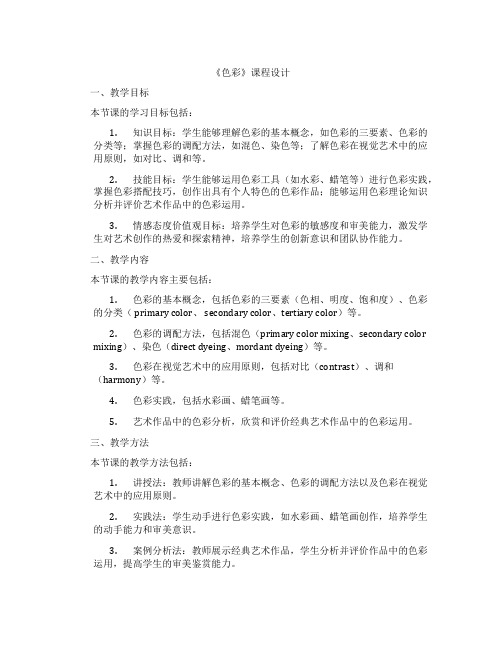 《色彩》课程设计

一、教学目标

本节课的学习目标包括：

1. 知识目标：学生能够理解色彩的基本概念，如色彩的三要素、色彩的分类等；掌握色彩的调配方法，如混色、染色等；了解色彩在视觉艺术中的应用原则，如对比、调和等。

2. 技能目标：学生能够运用色彩工具（如水彩、蜡笔等）进行色彩实践，掌握色彩搭配技巧，创作出具有个人特色的色彩作品；能够运用色彩理论知识分析并评价艺术作品中的色彩运用。

3. 情感态度价值观目标：培养学生对色彩的敏感度和审美能力，激发学生对艺术创作的热爱和探索精神，培养学生的创新意识和团队协作能力。

二、教学内容

本节课的教学内容主要包括：

1. 色彩的基本概念，包括色彩的三要素（色相、明度、饱和度）、色彩的分类（primary color、secondary color、tertiary color）等。

2. 色彩的调配方法，包括混色（primary color mixing、secondary color mixing）、染色（direct dyeing、mordant dyeing）等。

3. 色彩在视觉艺术中的应用原则，包括对比（contrast）、调和（harmony）等。

4. 色彩实践，包括水彩画、蜡笔画等。

5. 艺术作品中的色彩分析，欣赏和评价经典艺术作品中的色彩运用。

三、教学方法

本节课的教学方法包括：

1. 讲授法：教师讲解色彩的基本概念、色彩的调配方法以及色彩在视觉艺术中的应用原则。

2. 实践法：学生动手进行色彩实践，如水彩画、蜡笔画创作，培养学生的动手能力和审美意识。

3. 案例分析法：教师展示经典艺术作品，学生分析并评价作品中的色彩运用，提高学生的审美鉴赏能力。